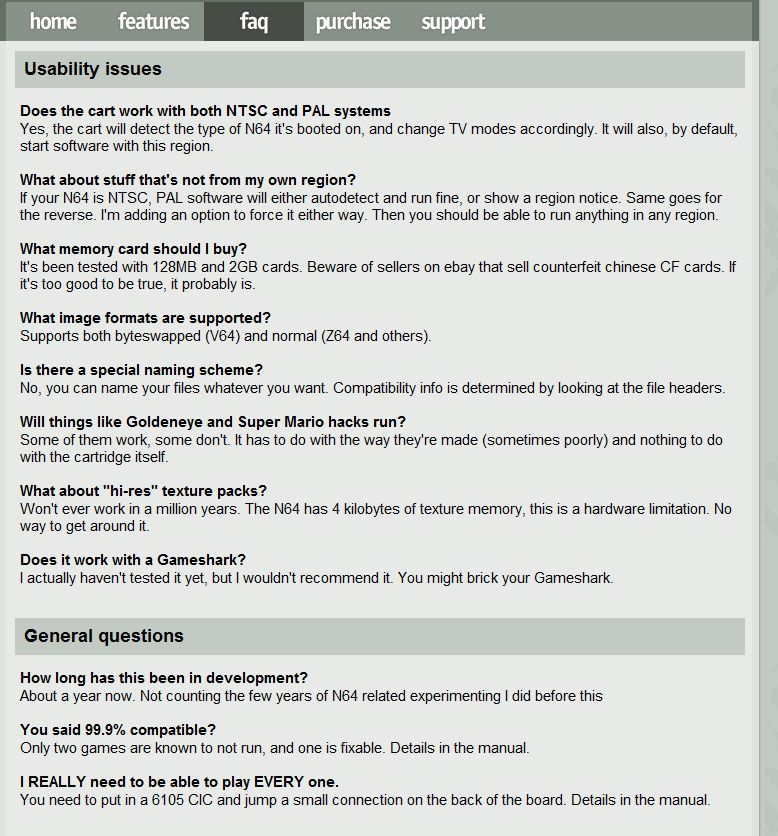 home features faq purchase support

Usability issues

Does the cart work with both NTSC and PAL systems
Yes, the cart will detect the type of N64 it's booted on, and change TV modes accordingly. It will also, by default, start software with this region.

What about stuff that's not from my own region?
If your N64 is NTSC, PAL software will either autodetect and run fine, or show a region notice. Same goes for the reverse. I'm adding an option to force it either way. Then you should be able to run anything in any region.

What memory card should I buy?
It's been tested with 128MB and 2GB cards. Beware of sellers on ebay that sell counterfeit chinese CF cards. If it's too good to be true, it probably is.

What image formats are supported?
Supports both byteswapped (V64) and normal (Z64 and others).

Is there a special naming scheme?
No, you can name your files whatever you want. Compatibility info is determined by looking at the file headers.

Will things like Goldeneye and Super Mario hacks run?
Some of them work, some don't. It has to do with the way they're made (sometimes poorly) and nothing to do with the cartridge itself.

What about "hi-res" texture packs?
Won't ever work in a million years. The N64 has 4 kilobytes of texture memory, this is a hardware limitation. No way to get around it.

Does it work with a Gameshark?
I actually haven't tested it yet, but I wouldn't recommend it. You might brick your Gameshark.

General questions

How long has this been in development?
About a year now. Not counting the few years of N64 related experimenting I did before this

You said 99.9% compatible?
Only two games are known to not run, and one is fixable. Details in the manual.

I REALLY need to be able to play EVERY one.
You need to put in a 6105 CIC and jump a small connection on the back of the board. Details in the manual.